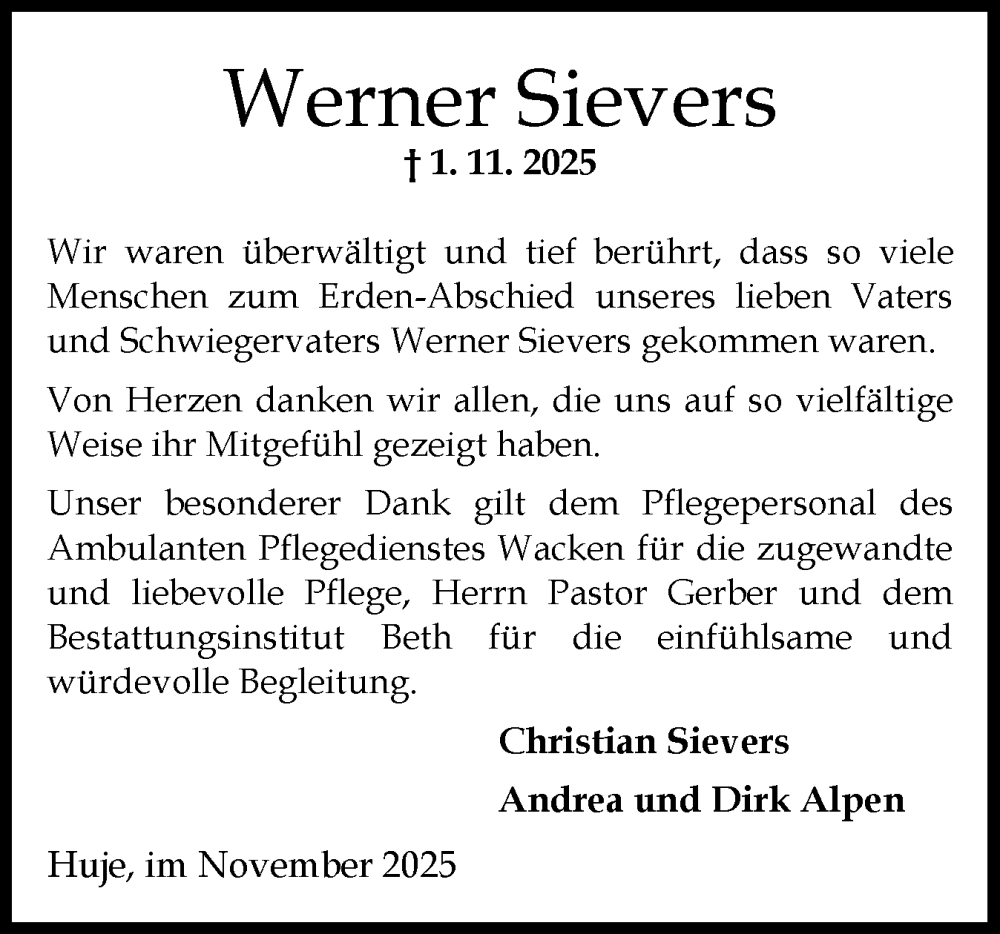 Werner Sievers
† 1. 11. 2025

Wir waren überwältigt und tief berührt, dass so viele Menschen zum Erden-Abschied unseres lieben Vaters und Schwiegervaters Werner Sievers gekommen waren.

Von Herzen danken wir allen, die uns auf so vielfältige Weise ihr Mitgefühl gezeigt haben.

Unser besonderer Dank gilt dem Pflegepersonal des Ambulanten Pflegedienstes Wacken für die zugewandte und liebevolle Pflege, Herrn Pastor Gerber und dem Bestattungsinstitut Beth für die einfühlsame und würdevolle Begleitung.

Christian Sievers

Andrea und Dirk Alpen

Huje, im November 2025